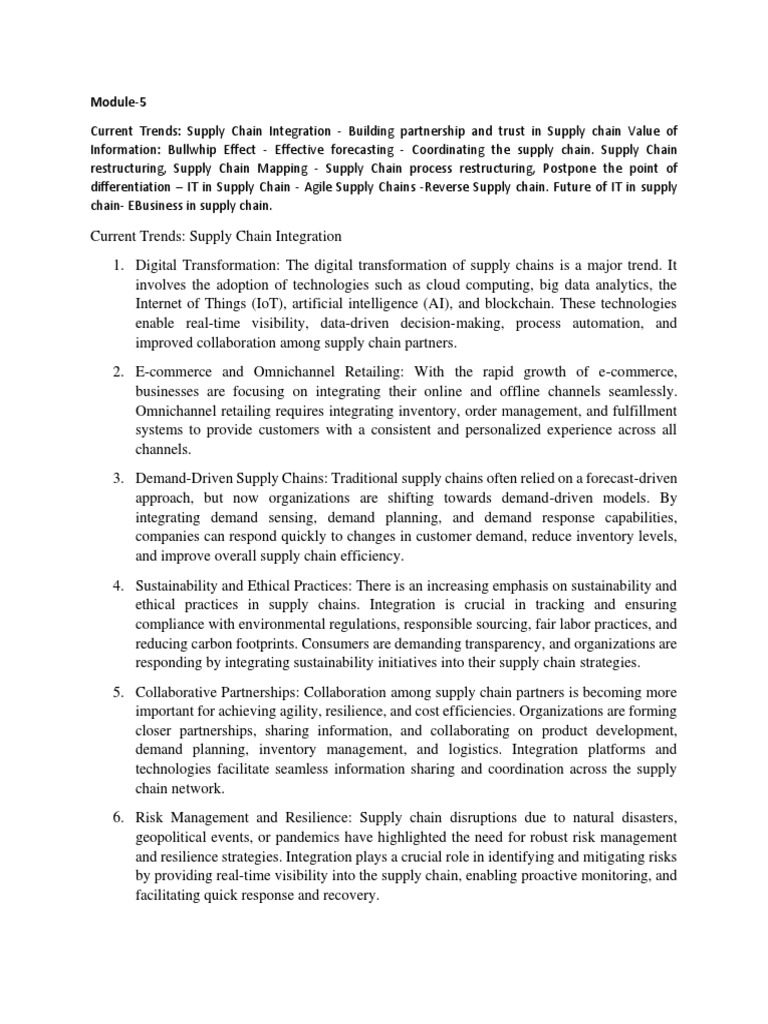 Module-5

Current Trends: Supply Chain Integration - Building partnership and trust in Supply chain Value of Information: Bullwhip Effect - Effective forecasting - Coordinating the supply chain. Supply Chain restructuring, Supply Chain Mapping - Supply Chain process restructuring, Postpone the point of differentiation – IT in Supply Chain - Agile Supply Chains -Reverse Supply chain. Future of IT in supply chain- EBusiness in supply chain.

Current Trends: Supply Chain Integration

1. Digital Transformation: The digital transformation of supply chains is a major trend. It involves the adoption of technologies such as cloud computing, big data analytics, the Internet of Things (IoT), artificial intelligence (AI), and blockchain. These technologies enable real-time visibility, data-driven decision-making, process automation, and improved collaboration among supply chain partners.

2. E-commerce and Omnichannel Retailing: With the rapid growth of e-commerce, businesses are focusing on integrating their online and offline channels seamlessly. Omnichannel retailing requires integrating inventory, order management, and fulfillment systems to provide customers with a consistent and personalized experience across all channels.

3. Demand-Driven Supply Chains: Traditional supply chains often relied on a forecast-driven approach, but now organizations are shifting towards demand-driven models. By integrating demand sensing, demand planning, and demand response capabilities, companies can respond quickly to changes in customer demand, reduce inventory levels, and improve overall supply chain efficiency.

4. Sustainability and Ethical Practices: There is an increasing emphasis on sustainability and ethical practices in supply chains. Integration is crucial in tracking and ensuring compliance with environmental regulations, responsible sourcing, fair labor practices, and reducing carbon footprints. Consumers are demanding transparency, and organizations are responding by integrating sustainability initiatives into their supply chain strategies.

5. Collaborative Partnerships: Collaboration among supply chain partners is becoming more important for achieving agility, resilience, and cost efficiencies. Organizations are forming closer partnerships, sharing information, and collaborating on product development, demand planning, inventory management, and logistics. Integration platforms and technologies facilitate seamless information sharing and coordination across the supply chain network.

6. Risk Management and Resilience: Supply chain disruptions due to natural disasters, geopolitical events, or pandemics have highlighted the need for robust risk management and resilience strategies. Integration plays a crucial role in identifying and mitigating risks by providing real-time visibility into the supply chain, enabling proactive monitoring, and facilitating quick response and recovery.